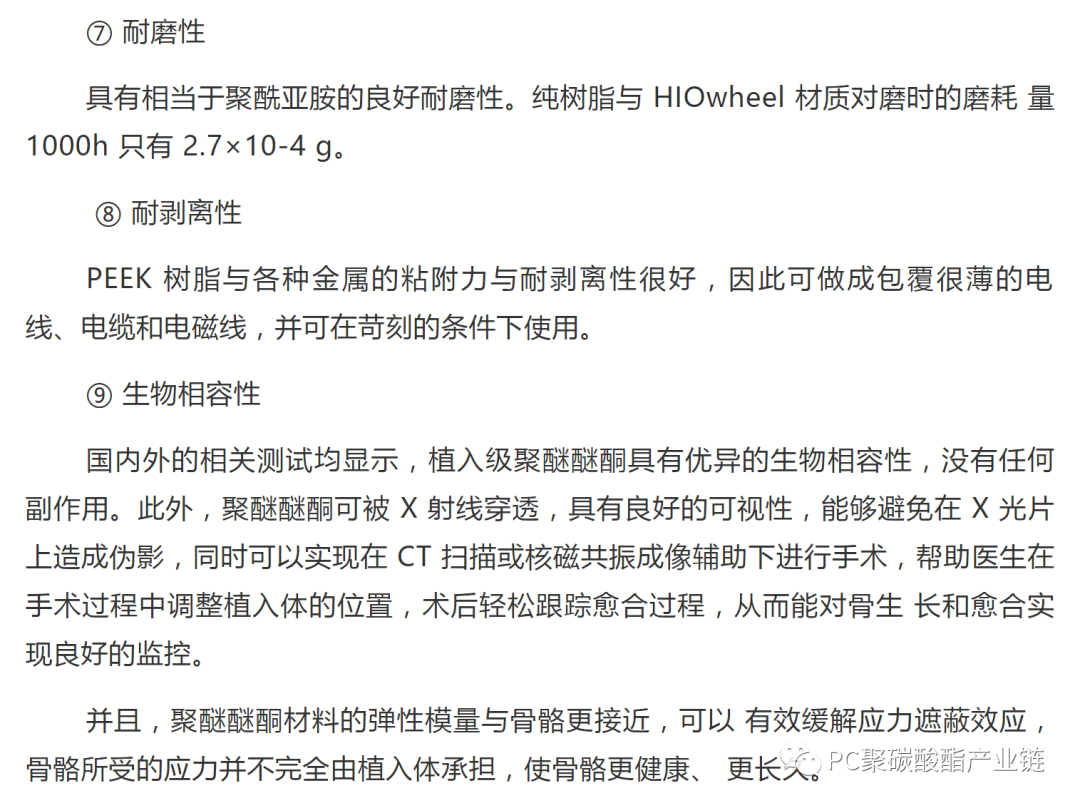 ⑦ 耐磨性

具有相当于聚酰亚胺的良好耐磨性。纯树脂与 HIOwheel 材质对磨时的磨耗 量 1000h 只有 2.7×10-4 g。

⑧ 耐剥离性

PEEK 树脂与各种金属的粘附力与耐剥离性很好，因此可做成包覆很薄的电线、电缆和电磁线，并可在苛刻的条件下使用。

⑨ 生物相容性

国内外的相关测试均显示，植入级聚醚醚酮具有优异的生物相容性，没有任何副作用。此外，聚醚醚酮可被 X 射线穿透，具有良好的可视性，能够避免在 X 光片上造成伪影，同时可以实现在 CT 扫描或核磁共振成像辅助下进行手术，帮助医生在手术过程中调整植入体的位置，术后轻松跟踪愈合过程，从而能对骨生 长和愈合实现良好的监控。

并且，聚醚醚酮材料的弹性模量与骨骼更接近，可以 有效缓解应力遮蔽效应，骨骼所受的应力并不完全由植入体承担，使骨骼更健康、 更长久。

PC聚碳酸酯产业链